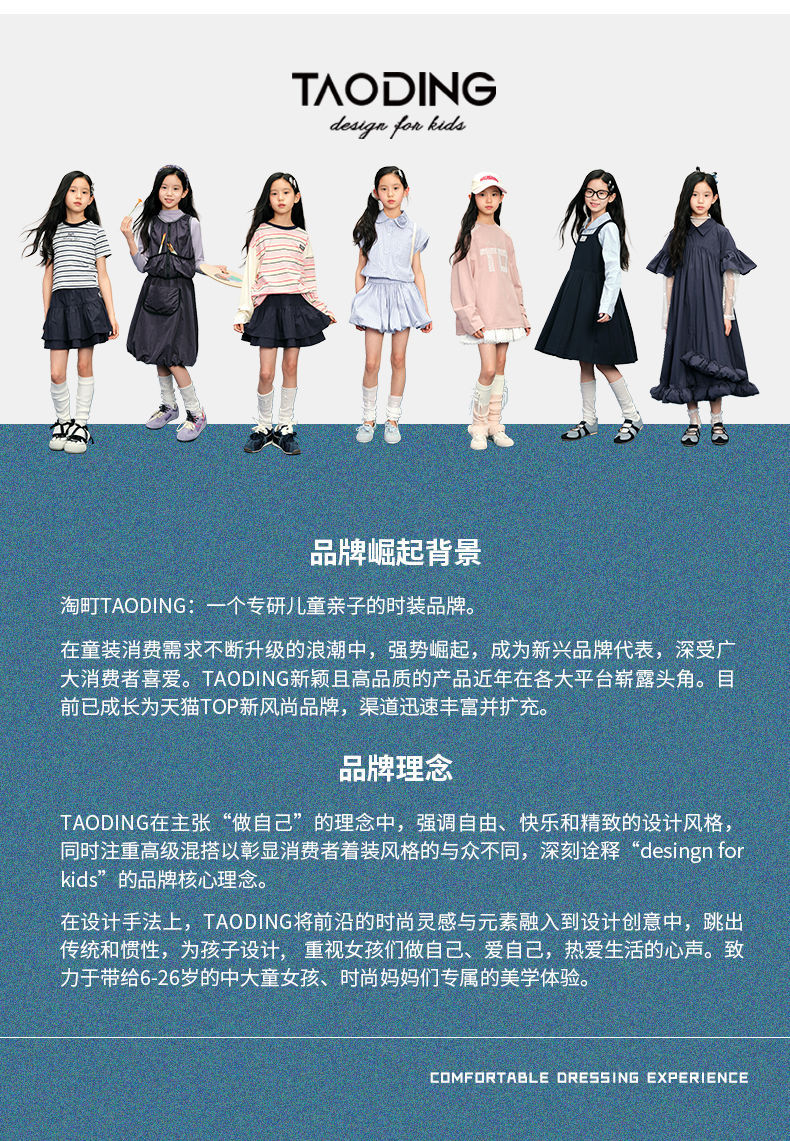 TAODING
design for kids

品牌崛起背景

淘町TAODING：一个专研儿童亲子的时装品牌。

在童装消费需求不断升级的浪潮中，强势崛起，成为新兴品牌代表，深受广大消费者喜爱。TAODING新颖且高品质的产品近年在各大平台崭露头角。目前已成长为天猫TOP新风尚品牌，渠道迅速丰富并扩充。

品牌理念

TAODING在主张“做自己”的理念中，强调自由、快乐和精致的设计风格，同时注重高级混搭以彰显消费者着装风格的与众不同，深刻诠释“desingn for kids”的品牌核心理念。

在设计手法上，TAODING将前沿的时尚灵感与元素融入到设计创意中，跳出传统和惯性，为孩子设计， 重视女孩们做自己、爱自己，热爱生活的心声。致力于带给6-26岁的中大童女孩、时尚妈妈们专属的美学体验。

COMFORTABLE DRESSING EXPERIENCE